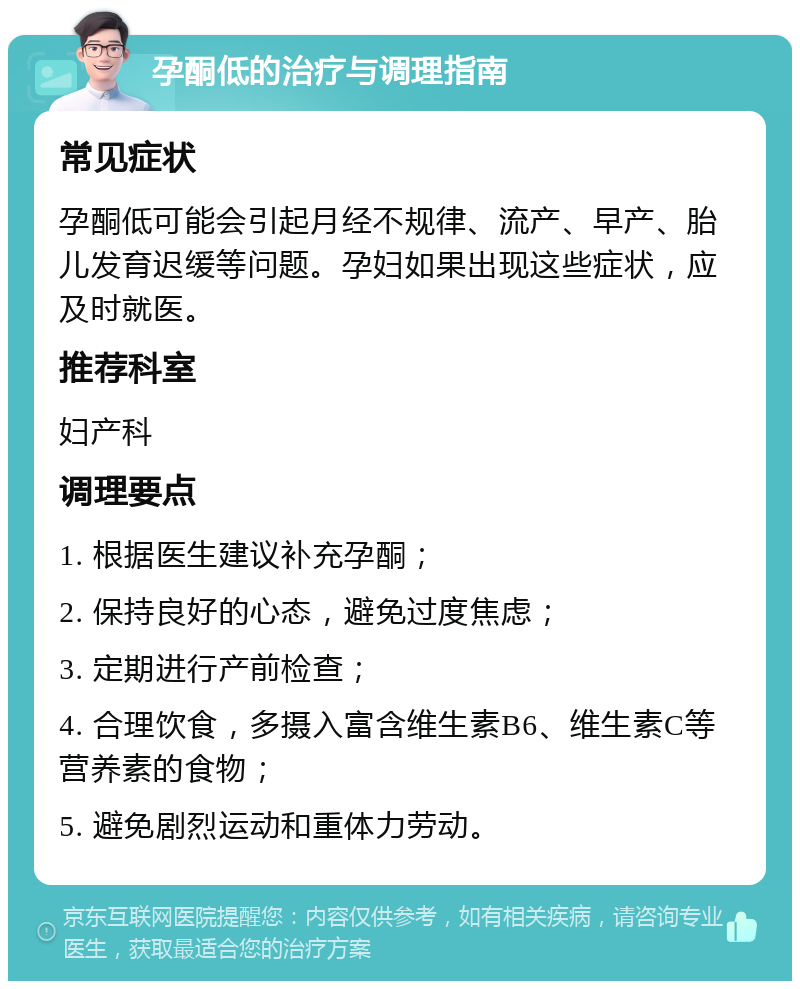 孕酮低的治疗与调理指南

常见症状

孕酮低可能会引起月经不规律、流产、早产、胎儿发育迟缓等问题。孕妇如果出现这些症状，应及时就医。

推荐科室

妇产科

调理要点

1. 根据医生建议补充孕酮；

2. 保持良好的心态，避免过度焦虑；

3. 定期进行产前检查；

4. 合理饮食，多摄入富含维生素B6、维生素C等营养素的食物；

5. 避免剧烈运动和重体力劳动。

京东互联网医院提醒您：内容仅供参考，如有相关疾病，请咨询专业医生，获取最适合您的治疗方案